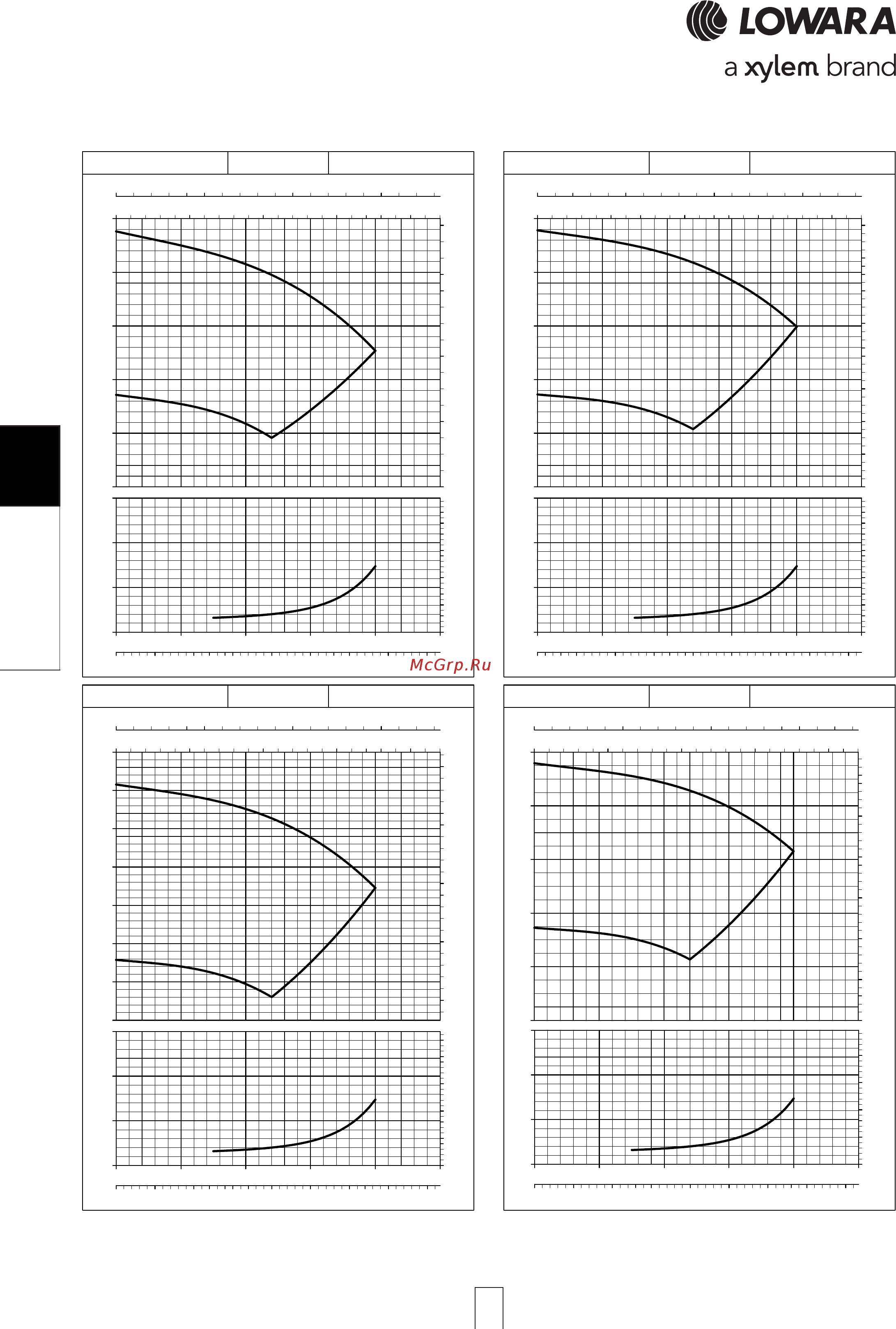 LOWARA
a xylem brand

McGrp.Ru